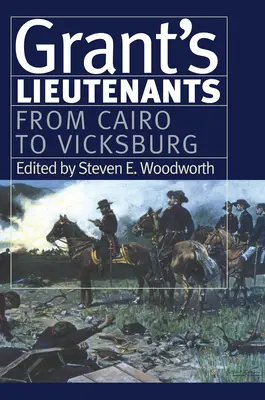 Grant's
LIEUTENANTS
FROM CAIRO TO VICKSBURG
Edited by Steven E. Woodworth